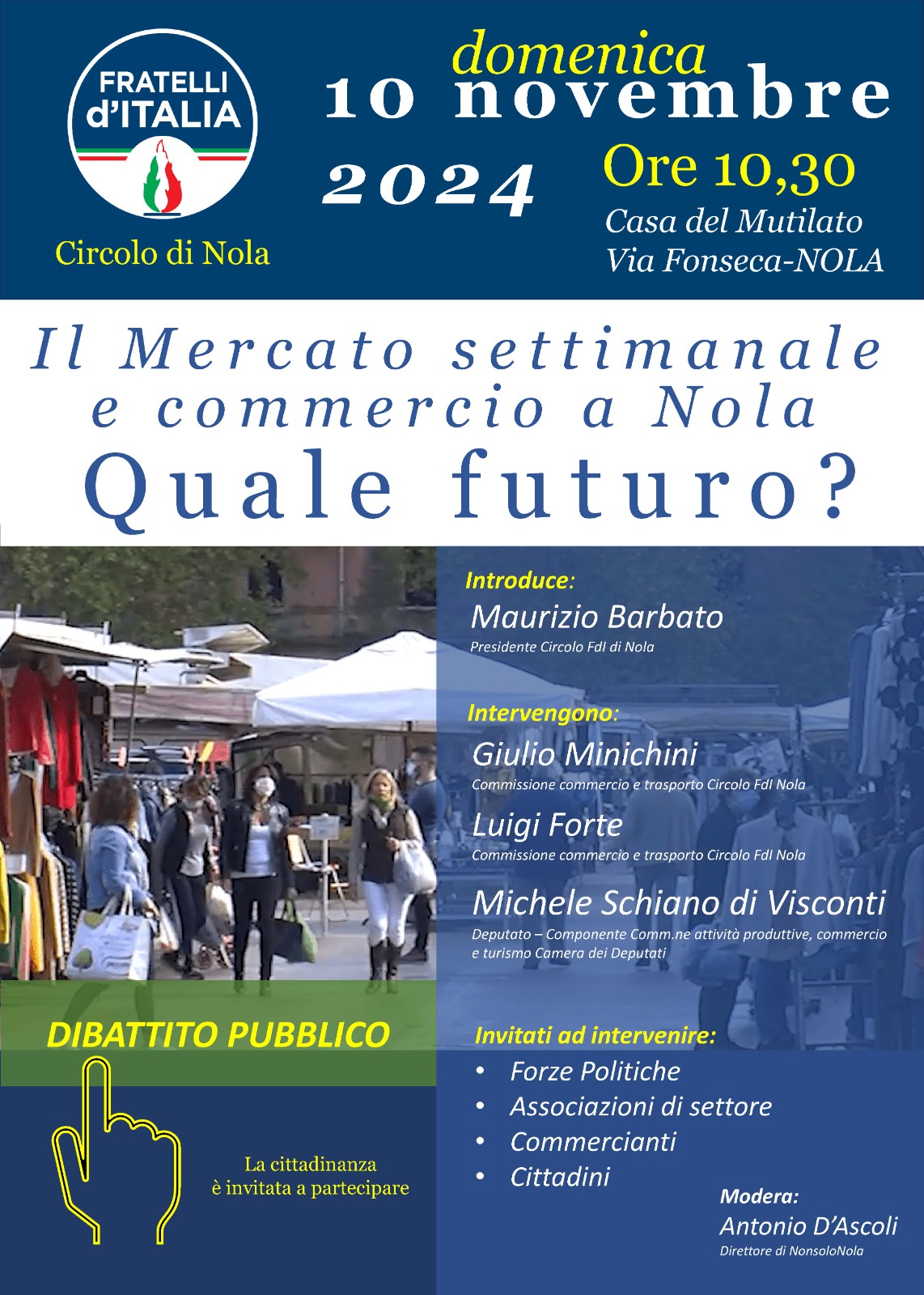 FRATELLI d'ITALIA

Circolo di Nola

domenica
10 novembre
2024

Ore 10,30
Casa del Mutilato
Via Fonseca-NOLA

Il Mercato settimanale e commercio a Nola
Quale futuro?

Introduce:
Maurizio Barbato
Presidente Circolo FdI di Nola

Intervengono:
Giulio Minichini
Commissione commercio e trasporto Circolo FdI Nola
Luigi Forte
Commissione commercio e trasporto Circolo FdI Nola
Michele Schiano di Visconti
Deputato – Componente Comm.ne attività produttive, commercio e turismo Camera dei Deputati

DIBATTITO PUBBLICO

La cittadinanza
è invitata a partecipare

Invitati ad intervenire:
• Forze Politiche
• Associazioni di settore
• Commercianti
• Cittadini

Modera:
Antonio D'Ascoli
Direttore di NonsoloNola